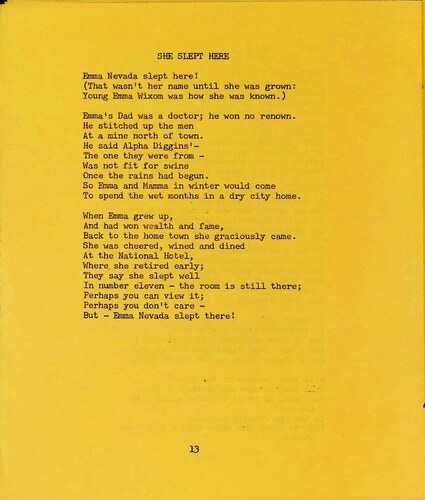 SHE SLEPT HERE

Emma Nevada slept here!
(That wasn't her name until she was grown:
Young Emma Wixom was how she was known.)

Emma's Dad was a doctor; he won no renown.
He stitched up the men
At a mine north of town.
He said Alpha Diggins'-
The one they were from -
Was not fit for swine
Once the rains had begun.
So Emma and Mamma in winter would come
To spend the wet months in a dry city home.

When Emma grew up,
And had won wealth and fame,
Back to the home town she graciously came.
She was cheered, wined and dined
At the National Hotel,
Where she retired early;
They say she slept well
In number eleven - the room is still there;
Perhaps you can view it;
Perhaps you don't care -
But - Emma Nevada slept there!

13